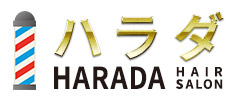 ハラダ
HARADA HAIR SALON